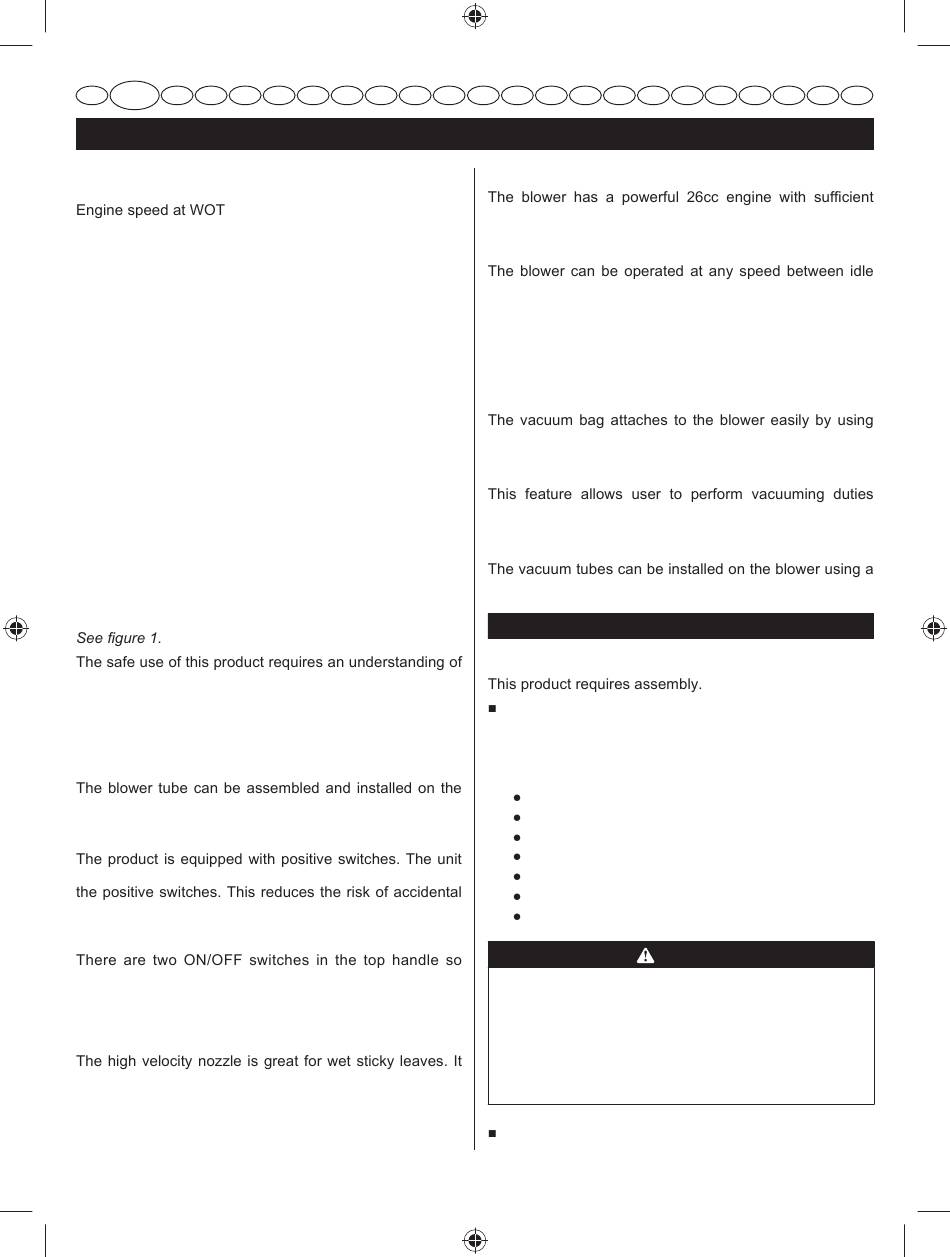 Engine speed at WOT

See figure 1.

The safe use of this product requires an understanding of

The blower tube can be assembled and installed on the

The product is equipped with positive switches. The unit

the positive switches. This reduces the risk of accidental

There are two ON/OFF switches in the top handle so

The high velocity nozzle is great for wet sticky leaves. It

The blower has a powerful 26cc engine with sufficient

The blower can be operated at any speed between idle

The vacuum bag attaches to the blower easily by using

This feature allows user to perform vacuuming duties

The vacuum tubes can be installed on the blower using a

This product requires assembly.